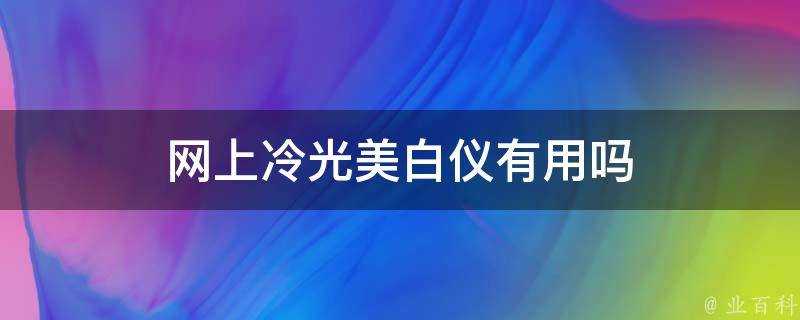 网上冷光美白仪有用吗

@ 业百科